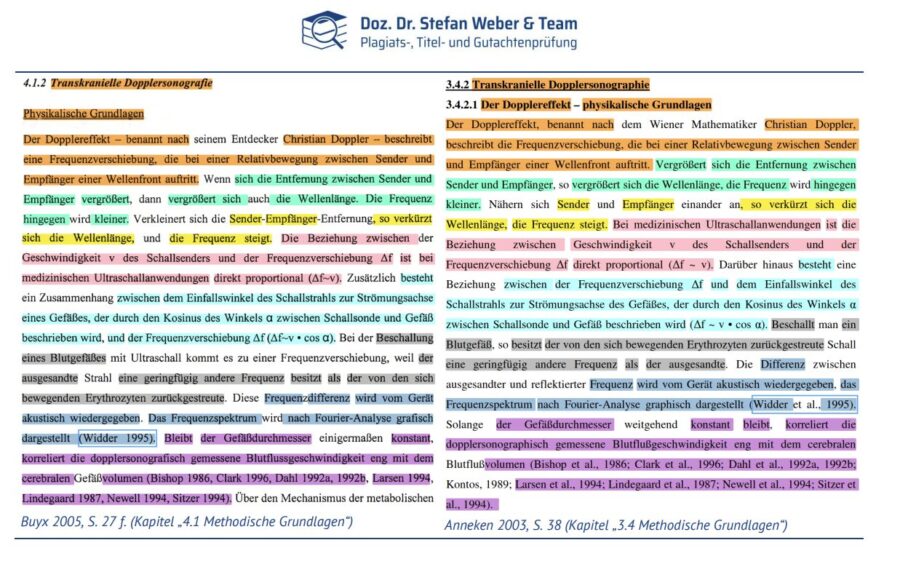 Doz. Dr. Stefan Weber & Team
Plagiats-, Titel- und Gutachtenprüfung

4.1.2 Transkranielle Dopplersonografie

Physikalische Grundlagen

Der Dopplereffekt – benannt nach seinem Entdecker Christian Doppler – beschreibt eine Frequenzverschiebung, die bei einer Relativbewegung zwischen Sender und Empfänger einer Wellenfront auftritt. Wenn sich die Entfernung zwischen Sender und Empfänger vergrößert, dann vergrößert sich auch die Wellenlänge. Die Frequenz hingegen wird kleiner. Verkleinert sich die Sender-Empfänger-Entfernung, so verkürzt sich die Wellenlänge, und die Frequenz steigt. Die Beziehung zwischen der Geschwindigkeit v des Schallsenders und der Frequenzverschiebung Δf ist bei medizinischen Ultraschallanwendungen direkt proportional (Δf~v). Zusätzlich besteht ein Zusammenhang zwischen dem Einfallswinkel des Schallstrahls zur Strömungsachse eines Gefäßes, der durch den Kosinus des Winkels α zwischen Schallsonde und Gefäß beschrieben wird, und der Frequenzverschiebung Δf (Δf~v • cos α). Bei der Beschallung eines Blutgefäßes mit Ultraschall kommt es zu einer Frequenzverschiebung, weil der ausgesandte Strahl eine geringfügig andere Frequenz besitzt als der von den sich bewegenden Erythrozyten zurückgestreute. Diese Frequenzdifferenz wird vom Gerät akustisch wiedergegeben. Das Frequenzspektrum wird nach Fourier-Analyse grafisch dargestellt (Widder 1995). Bleibt der Gefäßdurchmesser einigermaßen konstant, korreliert die dopplersonografisch gemessene Blutflussgeschwindigkeit eng mit dem cerebralen Gefäßvolumen (Bishop 1986, Clark 1996, Dahl 1992a, 1992b, Larsen 1994, Lindegaard 1987, Newell 1994, Sitzer 1994). Über den Mechanismus der metabolischen

Buyx 2005, S. 27 f. (Kapitel „4.1 Methodische Grundlagen")

3.4.2 Transkranielle Dopplersonographie

3.4.2.1 Der Dopplereffekt – physikalische Grundlagen

Der Dopplereffekt, benannt nach dem Wiener Mathematiker Christian Doppler, beschreibt die Frequenzverschiebung, die bei einer Relativbewegung zwischen Sender und Empfänger einer Wellenfront auftritt. Vergrößert sich die Entfernung zwischen Sender und Empfänger, so vergrößert sich die Wellenlänge, die Frequenz wird hingegen kleiner. Nähern sich Sender und Empfänger einander an, so verkürzt sich die Wellenlänge, die Frequenz steigt. Bei medizinischen Ultraschallanwendungen ist die Beziehung zwischen Geschwindigkeit v des Schallsenders und der Frequenzverschiebung Δf direkt proportional (Δf ~ v). Darüber hinaus besteht eine Beziehung zwischen der Frequenzverschiebung Δf und dem Einfallswinkel des Schallstrahls zur Strömungsachse des Gefäßes, der durch den Kosinus des Winkels α zwischen Schallsonde und Gefäß beschrieben wird (Δf ~ v • cos α). Beschallt man ein Blutgefäß, so besitzt der von den sich bewegenden Erythrozyten zurückgestreute Schall eine geringfügig andere Frequenz als der ausgesandte. Die Differenz zwischen ausgesandter und reflektierter Frequenz wird vom Gerät akustisch wiedergegeben, das Frequenzspektrum nach Fourier-Analyse graphisch dargestellt (Widder et al., 1995). Solange der Gefäßdurchmesser weitgehend konstant bleibt, korreliert die dopplersonographisch gemessene Blutflußgeschwindigkeit eng mit dem cerebralen Blutflußvolumen (Bishop et al., 1986; Clark et al., 1996; Dahl et al., 1992a, 1992b; Kontos, 1989; Larsen et al., 1994; Lindegaard et al., 1987; Newell et al., 1994; Sitzer et al., 1994).

Anneken 2003, S. 38 (Kapitel „3.4 Methodische Grundlagen")